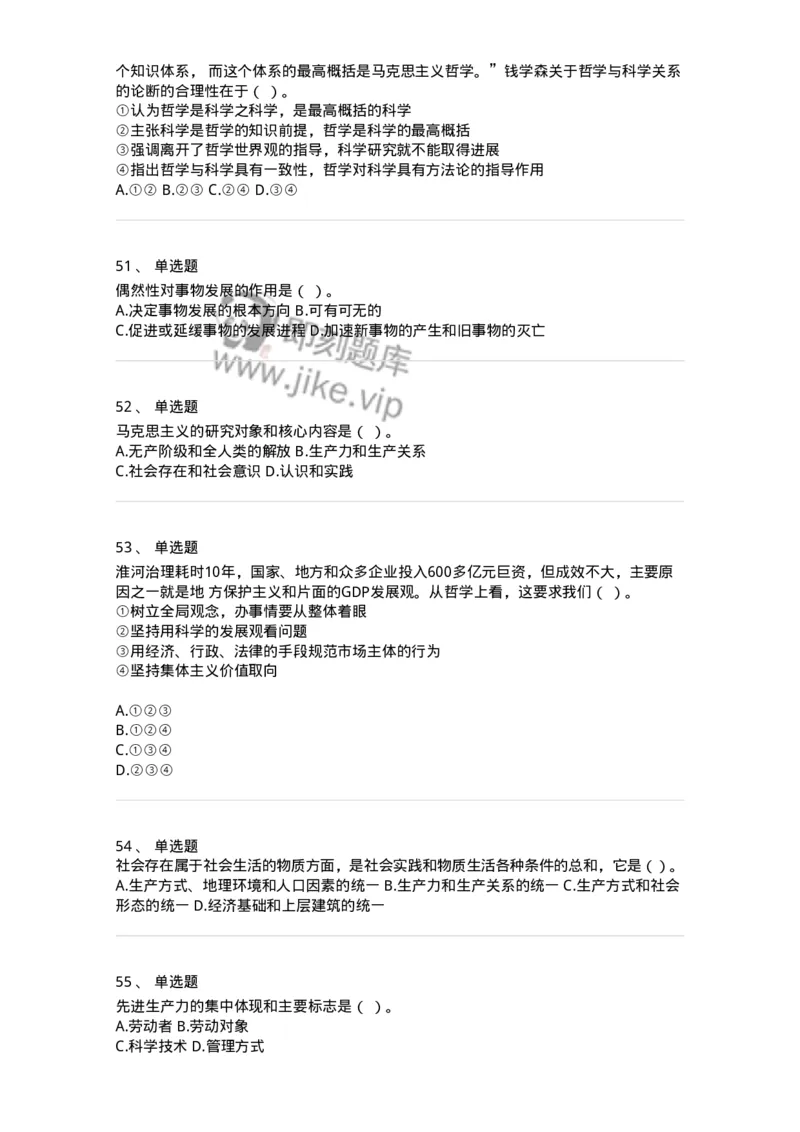 个知识体系， 而这个体系的最高概括是马克思主义哲学。”钱学森关于哲学与科学关系的论断的合理性在于（ ）。
①认为哲学是科学之科学，是最高概括的科学
②主张科学是哲学的知识前提，哲学是科学的最高概括
③强调离开了哲学世界观的指导，科学研究就不能取得进展
④指出哲学与科学具有一致性，哲学对科学具有方法论的指导作用
A.①② B.②③ C.②④ D.③④

51、 单选题
偶然性对事物发展的作用是（ ）。
A.决定事物发展的根本方向 B.可有可无的
C.促进或延缓事物的发展进程 D.加速新事物的产生和旧事物的灭亡

即刻题库
www.jike.vip

52、 单选题
马克思主义的研究对象和核心内容是（ ）。
A.无产阶级和全人类的解放 B.生产力和生产关系
C.社会存在和社会意识 D.认识和实践

53、 单选题
淮河治理耗时10年，国家、地方和众多企业投入600多亿元巨资，但成效不大，主要原因之一就是地 方保护主义和片面的GDP发展观。从哲学上看，这要求我们（ ）。
①树立全局观念，办事情要从整体着眼
②坚持用科学的发展观看问题
③用经济、行政、法律的手段规范市场主体的行为
④坚持集体主义价值取向

A.①②③
B.①②④
C.①③④
D.②③④

54、 单选题
社会存在属于社会生活的物质方面，是社会实践和物质生活各种条件的总和，它是（ ）。
A.生产方式、地理环境和人口因素的统一 B.生产力和生产关系的统一 C.生产方式和社会形态的统一 D.经济基础和上层建筑的统一

55、 单选题
先进生产力的集中体现和主要标志是（ ）。
A.劳动者 B.劳动对象
C.科学技术 D.管理方式